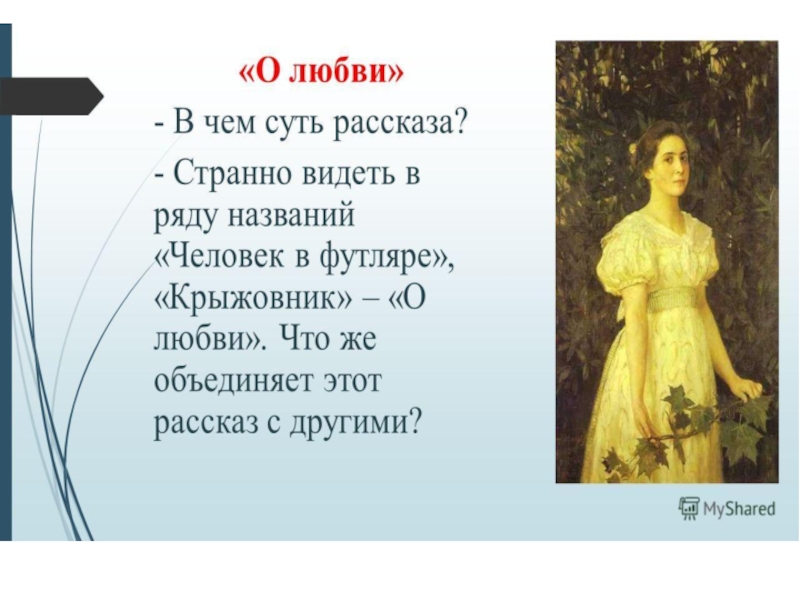 «О любви»

- В чем суть рассказа?

- Странно видеть в ряду названий «Человек в футляре», «Крыжовник» – «О любви». Что же объединяет этот рассказ с другими?

MyShared